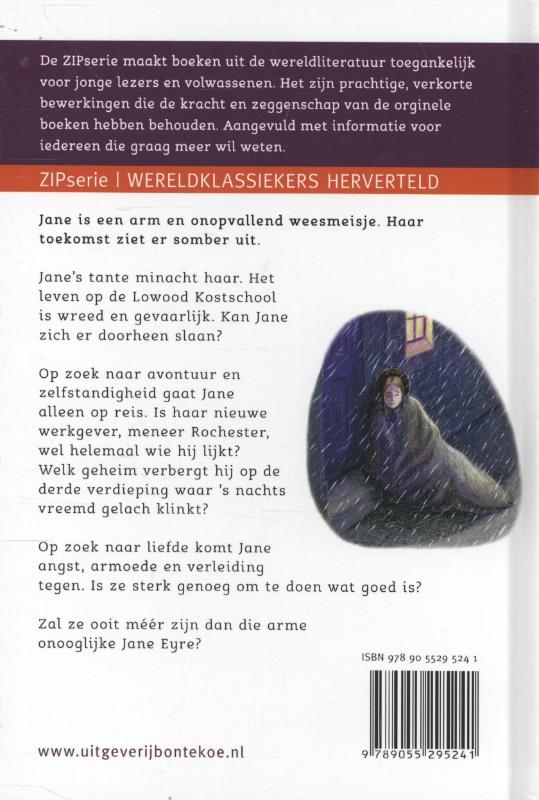 De ZIPserie maakt boeken uit de wereldliteratuur toegankelijk voor jonge lezers en volwassenen. Het zijn prachtige, verkorte bewerkingen die de kracht en zeggenschap van de orginele boeken hebben behouden. Aangevuld met informatie voor iedereen die graag meer wil weten.

ZIPserie | WERELDKLASSIEKERS HERVERTELD

Jane is een arm en onopvallend weesmeisje. Haar toekomst ziet er somber uit.

Jane's tante minacht haar. Het leven op de Lowood Kostschool is wreed en gevaarlijk. Kan Jane zich er doorheen slaan?

Op zoek naar avontuur en zelfstandigheid gaat Jane alleen op reis. Is haar nieuwe werkgever, meneer Rochester, wel helemaal wie hij lijkt? Welk geheim verbergt hij op de derde verdieping waar 's nachts vreemd gelach klinkt?

Op zoek naar liefde komt Jane angst, armoede en verleiding tegen. Is ze sterk genoeg om te doen wat goed is?

Zal ze ooit méér zijn dan die arme onooglijke Jane Eyre?

ISBN 978 90 5529 524 1

9 789055 295241

www.uitgeverijbontekoe.nl